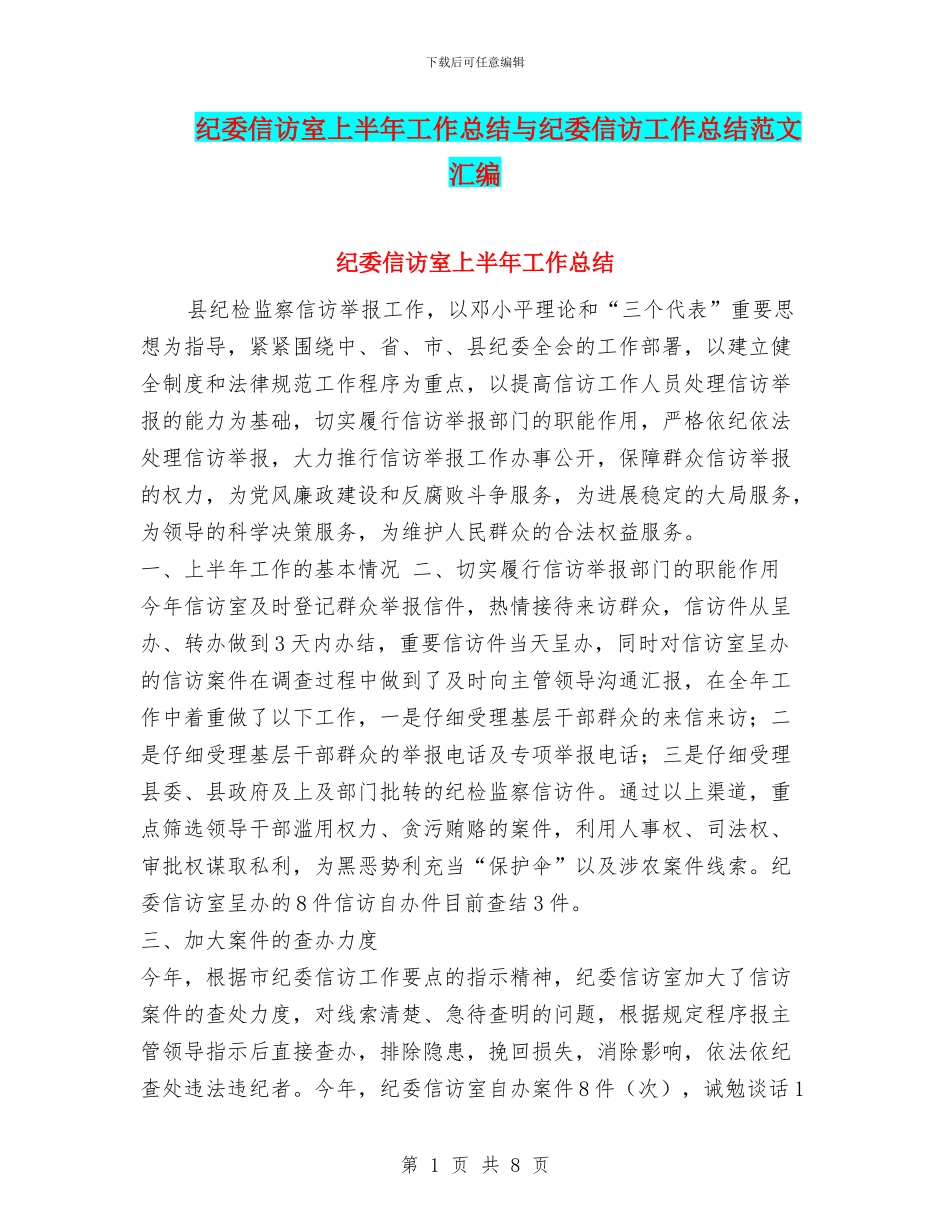 下载后可任意编辑

纪委信访室上半年工作总结与纪委信访工作总结范文汇编

纪委信访室上半年工作总结

县纪检监察信访举报工作，以邓小平理论和“三个代表”重要思想为指导，紧紧围绕中、省、市、县纪委全会的工作部署，以建立健全制度和法律规范工作程序为重点，以提高信访工作人员处理信访举报的能力为基础，切实履行信访举报部门的职能作用，严格依纪依法处理信访举报，大力推行信访举报工作办事公开，保障群众信访举报的权力，为党风廉政建设和反腐败斗争服务，为进展稳定的大局服务，为领导的科学决策服务，为维护人民群众的合法权益服务。

一、上半年工作的基本情况 二、切实履行信访举报部门的职能作用

今年信访室及时登记群众举报信件，热情接待来访群众，信访件从呈办、转办做到3天内办结，重要信访件当天呈办，同时对信访室呈办的信访案件在调查过程中做到了及时向主管领导沟通汇报，在全年工作中着重做了以下工作，一是仔细受理基层干部群众的来信来访；二是仔细受理基层干部群众的举报电话及专项举报电话；三是仔细受理县委、县政府及上及部门批转的纪检监察信访件。通过以上渠道，重点筛选领导干部滥用权力、贪污贿赂的案件，利用人事权、司法权、审批权谋取私利，为黑恶势利充当“保护伞”以及涉农案件线索。纪委信访室呈办的8件信访自办件目前查结3件。

三、加大案件的查办力度

今年，根据市纪委信访工作要点的指示精神，纪委信访室加大了信访案件的查处力度，对线索清楚、急待查明的问题，根据规定程序报主管领导指示后直接查办，排除隐患，挽回损失，消除影响，依法依纪查处违法违纪者。今年，纪委信访室自办案件8件（次），诫勉谈话1

第 1 页 共 8 页